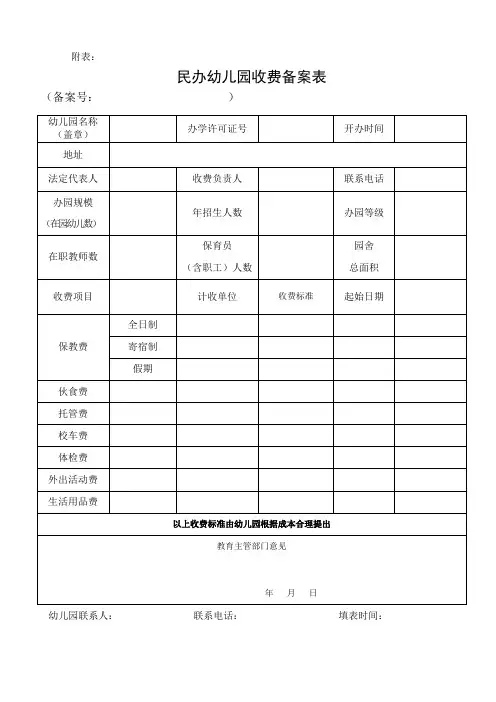 附表：

民办幼儿园收费备案表

（备案号： ）

| 幼儿园名称（盖章） | | 办学许可证号 | | 开办时间 | |
|---|---|---|---|---|---|
| 地址 | | | | | |
| 法定代表人 | | 收费负责人 | | 联系电话 | |
| 办园规模（在园幼儿数） | | 年招生人数 | | 办园等级 | |
| 在职教师数 | | 保育员（含职工）人数 | | 园舍总面积 | |
| 收费项目 | | 计收单位 | 收费标准 | 起始日期 | |
| 保教费 | 全日制 | | | | |
| | 寄宿制 | | | | |
| | 假期 | | | | |
| 伙食费 | | | | | |
| 托管费 | | | | | |
| 校车费 | | | | | |
| 体检费 | | | | | |
| 外出活动费 | | | | | |
| 生活用品费 | | | | | |
| 以上收费标准由幼儿园根据成本合理提出 | | | | | |
| 教育主管部门意见 年 月 日 | | | | | |

幼儿园联系人： 联系电话： 填表时间：